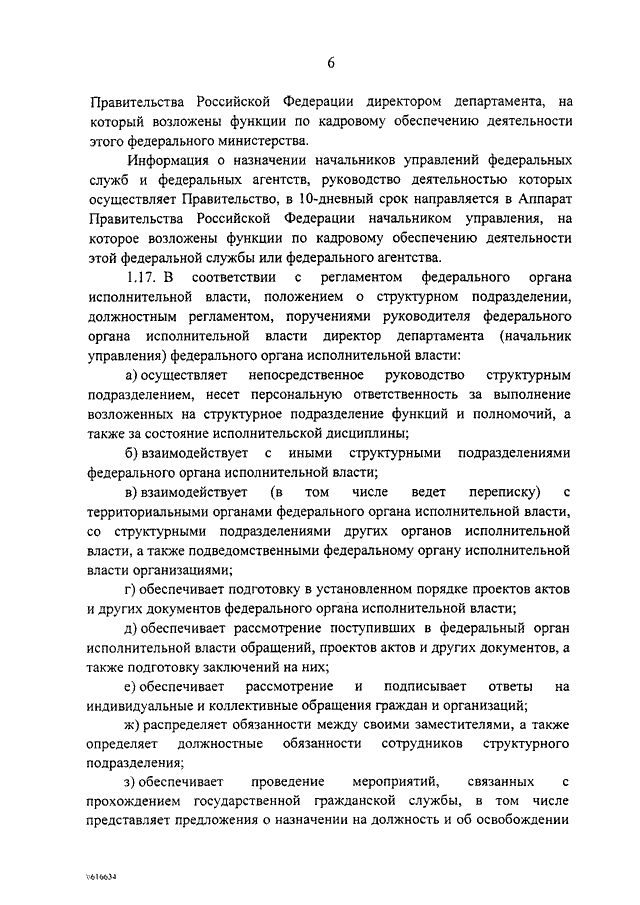 6

Правительства Российской Федерации директором департамента, на который возложены функции по кадровому обеспечению деятельности этого федерального министерства.

Информация о назначении начальников управлений федеральных служб и федеральных агентств, руководство деятельностью которых осуществляет Правительство, в 10-дневный срок направляется в Аппарат Правительства Российской Федерации начальником управления, на которое возложены функции по кадровому обеспечению деятельности этой федеральной службы или федерального агентства.

1.17. В соответствии с регламентом федерального органа исполнительной власти, положением о структурном подразделении, должностным регламентом, поручениями руководителя федерального органа исполнительной власти директор департамента (начальник управления) федерального органа исполнительной власти:

а) осуществляет непосредственное руководство структурным подразделением, несет персональную ответственность за выполнение возложенных на структурное подразделение функций и полномочий, а также за состояние исполнительской дисциплины;

б) взаимодействует с иными структурными подразделениями федерального органа исполнительной власти;

в) взаимодействует (в том числе ведет переписку) с территориальными органами федерального органа исполнительной власти, со структурными подразделениями других органов исполнительной власти, а также подведомственными федеральному органу исполнительной власти организациями;

г) обеспечивает подготовку в установленном порядке проектов актов и других документов федерального органа исполнительной власти;

д) обеспечивает рассмотрение поступивших в федеральный орган исполнительной власти обращений, проектов актов и других документов, а также подготовку заключений на них;

е) обеспечивает рассмотрение и подписывает ответы на индивидуальные и коллективные обращения граждан и организаций;

ж) распределяет обязанности между своими заместителями, а также определяет должностные обязанности сотрудников структурного подразделения;

з) обеспечивает проведение мероприятий, связанных с прохождением государственной гражданской службы, в том числе представляет предложения о назначении на должность и об освобождении

\616634